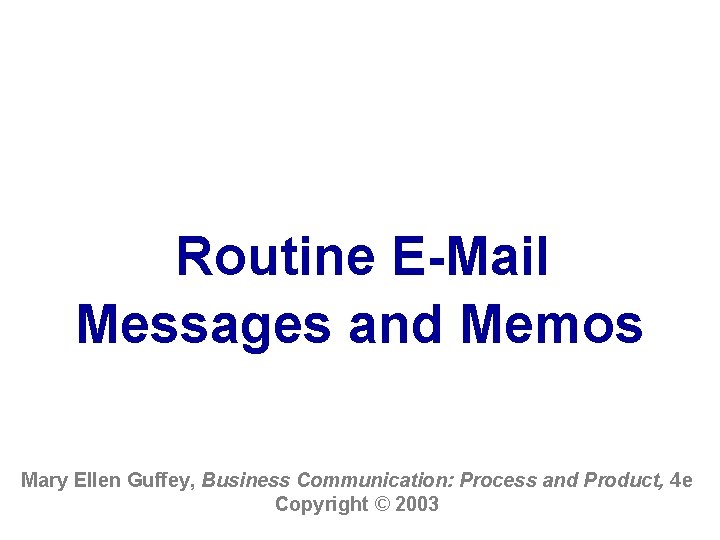 Routine E-Mail Messages and Memos

Mary Ellen Guffey, Business Communication: Process and Product, 4e
Copyright © 2003